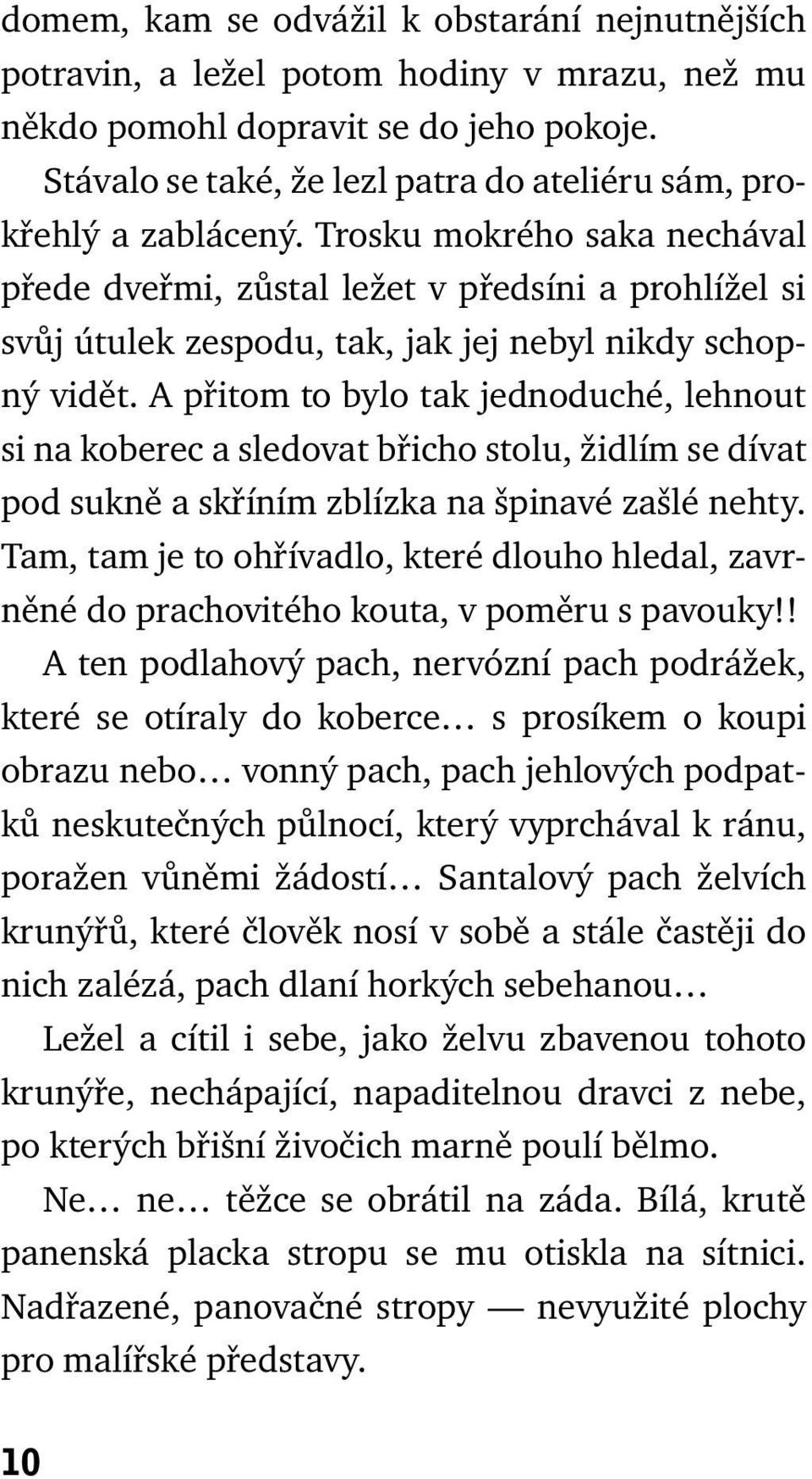 domem, kam se odvážil k obstarání nejnutnějších potravin, a ležel potom hodiny v mrazu, než mu někdo pomohl dopravit se do jeho pokoje.

Stávalo se také, že lezl patra do ateliéru sám, prokřehlý a zablácený. Trosku mokrého saka nechával přede dveřmi, zůstal ležet v předsíni a prohlížel si svůj útulek zespodu, tak, jak jej nebyl nikdy schopný vidět. A přitom to bylo tak jednoduché, lehnout si na koberec a sledovat břicho stolu, židlím se dívat pod sukně a skříním zblízka na špinavé zašlé nehty. Tam, tam je to ohřívadlo, které dlouho hledal, zavrněné do prachovitého kouta, v poměru s pavouky!!

A ten podlahový pach, nervózní pach podrážek, které se otíraly do koberce… s prosíkem o koupi obrazu nebo… vonný pach, pach jehlových podpatků neskutečných půlnocí, který vyprchával k ránu, poražen vůněmi žádostí… Santalový pach želvích krunýřů, které člověk nosí v sobě a stále častěji do nich zalézá, pach dlaní horkých sebehanou…

Ležel a cítil i sebe, jako želvu zbavenou tohoto krunýře, nechápající, napaditelnou dravci z nebe, po kterých břišní živočich marně poulí bělmo.

Ne… ne… těžce se obrátil na záda. Bílá, krutě panenská placka stropu se mu otiskla na sítnici. Nadřazené, panovačné stropy — nevyužité plochy pro malířské představy.

10